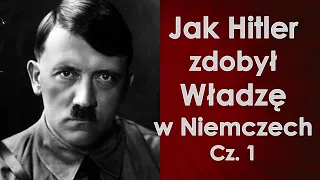 Jak Hitler zdobył Władzę w Niemczech Cz. 1